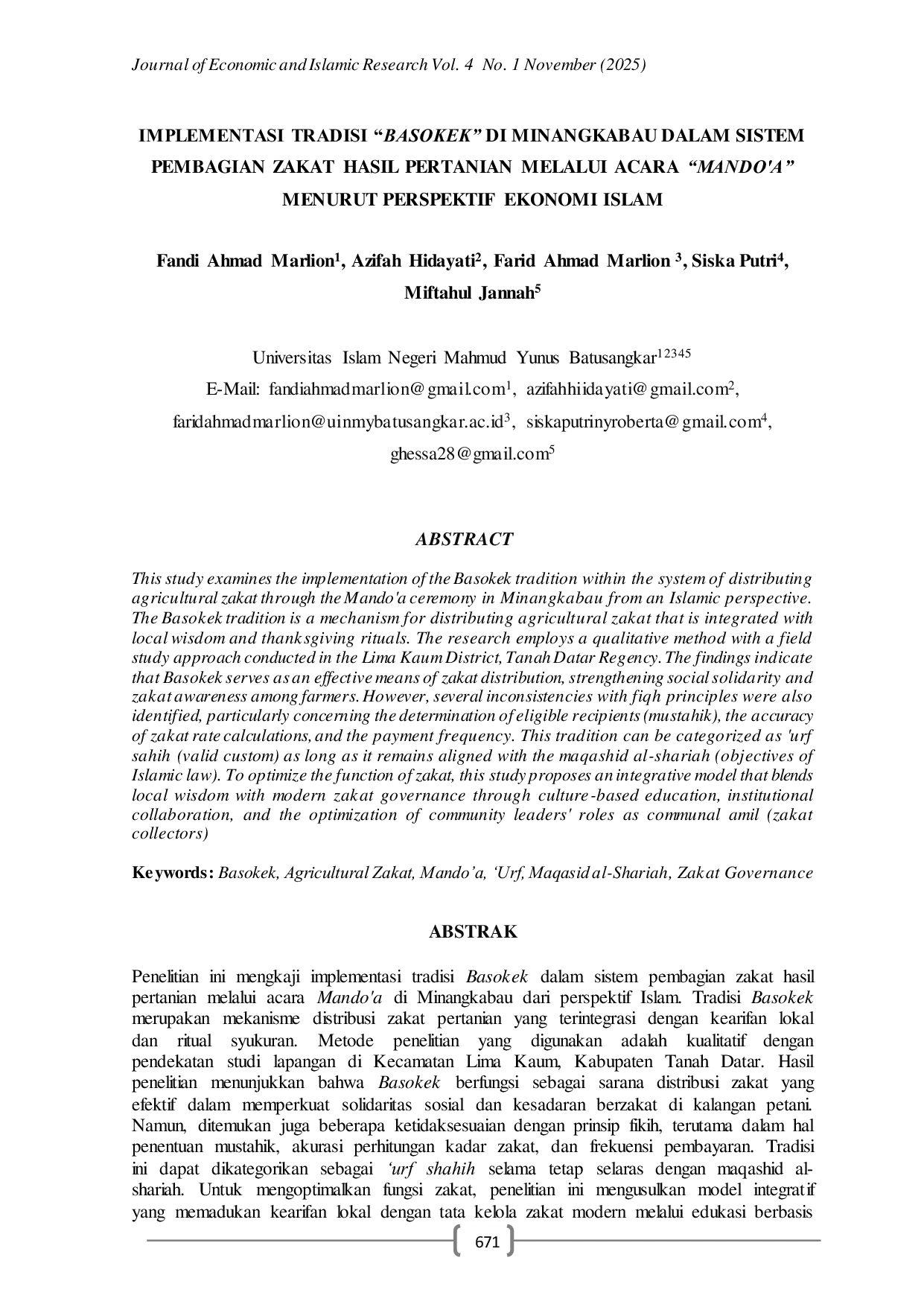 Journal of Economic and Islamic Research Vol. 4 No. 1 November (2025)

IMPLEMENTASI TRADISI "BASOKEK" DI MINANGKABAU DALAM SISTEM PEMBAGIAN ZAKAT HASIL PERTANIAN MELALUI ACARA "MANDO'A" MENURUT PERSPEKTIF EKONOMI ISLAM

Fandi Ahmad Marlion$^{1}$, Azifah Hidayati$^{2}$, Farid Ahmad Marlion $^{3}$, Siska Putri$^{4}$, Miftahul Jannah$^{5}$

Universitas Islam Negeri Mahmud Yunus Batusangkar$^{12345}$
E-Mail: fandiahmadmarlion@gmail.com$^{1}$, azifahhiidayati@gmail.com$^{2}$, faridahmadmarlion@uinmybatusangkar.ac.id$^{3}$, siskaputrinyroberta@gmail.com$^{4}$, ghessa28@gmail.com$^{5}$

ABSTRACT

This study examines the implementation of the Basokek tradition within the system of distributing agricultural zakat through the Mando'a ceremony in Minangkabau from an Islamic perspective. The Basokek tradition is a mechanism for distributing agricultural zakat that is integrated with local wisdom and thanksgiving rituals. The research employs a qualitative method with a field study approach conducted in the Lima Kaum District, Tanah Datar Regency. The findings indicate that Basokek serves as an effective means of zakat distribution, strengthening social solidarity and zakat awareness among farmers. However, several inconsistencies with fiqh principles were also identified, particularly concerning the determination of eligible recipients (mustahik), the accuracy of zakat rate calculations, and the payment frequency. This tradition can be categorized as 'urf sahih (valid custom) as long as it remains aligned with the maqashid al-shariah (objectives of Islamic law). To optimize the function of zakat, this study proposes an integrative model that blends local wisdom with modern zakat governance through culture-based education, institutional collaboration, and the optimization of community leaders' roles as communal amil (zakat collectors)

Keywords: Basokek, Agricultural Zakat, Mando'a, 'Urf, Maqasid al-Shariah, Zakat Governance

ABSTRAK

Penelitian ini mengkaji implementasi tradisi Basokek dalam sistem pembagian zakat hasil pertanian melalui acara Mando'a di Minangkabau dari perspektif Islam. Tradisi Basokek merupakan mekanisme distribusi zakat pertanian yang terintegrasi dengan kearifan lokal dan ritual syukuran. Metode penelitian yang digunakan adalah kualitatif dengan pendekatan studi lapangan di Kecamatan Lima Kaum, Kabupaten Tanah Datar. Hasil penelitian menunjukkan bahwa Basokek berfungsi sebagai sarana distribusi zakat yang efektif dalam memperkuat solidaritas sosial dan kesadaran berzakat di kalangan petani. Namun, ditemukan juga beberapa ketidaksesuaian dengan prinsip fikih, terutama dalam hal penentuan mustahik, akurasi perhitungan kadar zakat, dan frekuensi pembayaran. Tradisi ini dapat dikategorikan sebagai 'urf shahih selama tetap selaras dengan maqashid al-shariah. Untuk mengoptimalkan fungsi zakat, penelitian ini mengusulkan model integratif yang memadukan kearifan lokal dengan tata kelola zakat modern melalui edukasi berbasis

671